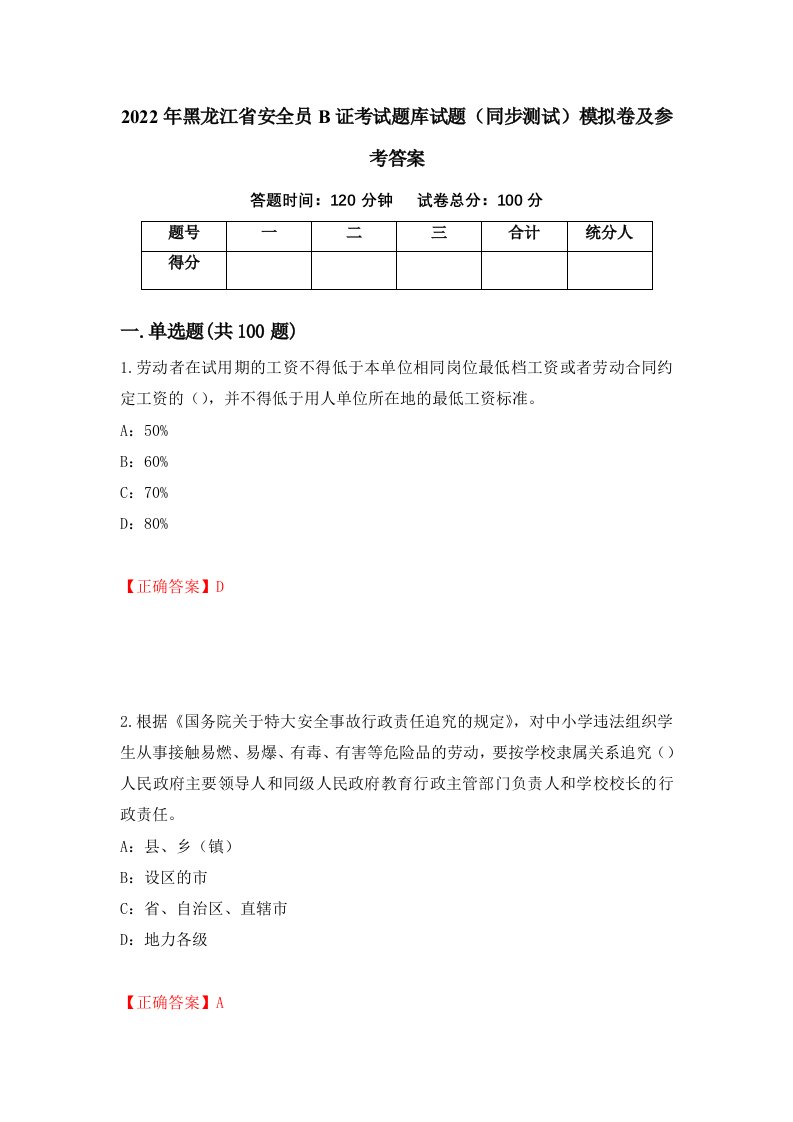 2022年黑龙江省安全员B证考试题库试题（同步测试）模拟卷及参考答案

答题时间：120分钟　试卷总分：100分

| 题号 | 一 | 二 | 三 | 合计 | 统分人 |
|---|---|---|---|---|---|
| 得分 | | | | | |

一.单选题(共100题)

1.劳动者在试用期的工资不得低于本单位相同岗位最低档工资或者劳动合同约定工资的（），并不得低于用人单位所在地的最低工资标准。

A：50%

B：60%

C：70%

D：80%

【正确答案】D

2.根据《国务院关于特大安全事故行政责任追究的规定》，对中小学违法组织学生从事接触易燃、易爆、有毒、有害等危险品的劳动，要按学校隶属关系追究（）人民政府主要领导人和同级人民政府教育行政主管部门负责人和学校校长的行政责任。

A：县、乡（镇）

B：设区的市

C：省、自治区、直辖市

D：地力各级

【正确答案】A